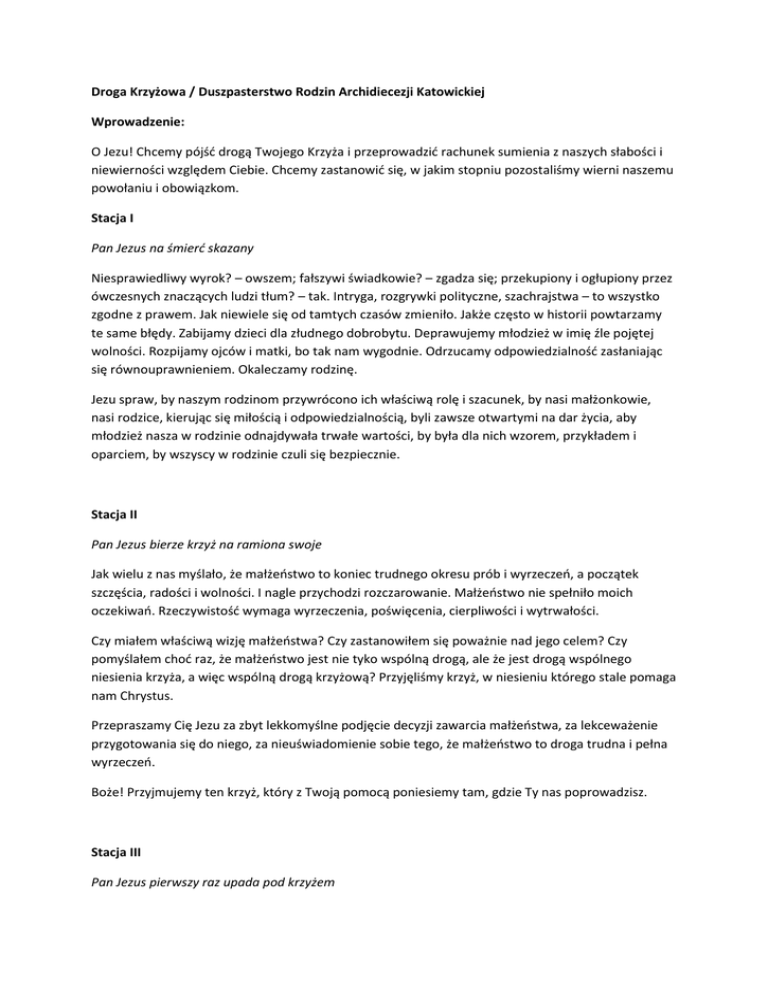 Droga Krzyżowa / Duszpasterstwo Rodzin Archidiecezji Katowickiej

Wprowadzenie:

O Jezu! Chcemy pójść drogą Twojego Krzyża i przeprowadzić rachunek sumienia z naszych słabości i niewierności względem Ciebie. Chcemy zastanowić się, w jakim stopniu pozostaliśmy wierni naszemu powołaniu i obowiązkom.

Stacja I

Pan Jezus na śmierć skazany

Niesprawiedliwy wyrok? – owszem; fałszywi świadkowie? – zgadza się; przekupiony i ogłupiony przez ówczesnych znaczących ludzi tłum? – tak. Intryga, rozgrywki polityczne, szachrajstwa – to wszystko zgodne z prawem. Jak niewiele się od tamtych czasów zmieniło. Jakże często w historii powtarzamy te same błędy. Zabijamy dzieci dla złudnego dobrobytu. Deprawujemy młodzież w imię źle pojętej wolności. Rozpijamy ojców i matki, bo tak nam wygodnie. Odrzucamy odpowiedzialność zasłaniając się równouprawnieniem. Okaleczamy rodzinę.

Jezu spraw, by naszym rodzinom przywrócono ich właściwą rolę i szacunek, by nasi małżonkowie, nasi rodzice, kierując się miłością i odpowiedzialnością, byli zawsze otwartymi na dar życia, aby młodzież nasza w rodzinie odnajdywała trwałe wartości, by była dla nich wzorem, przykładem i oparciem, by wszyscy w rodzinie czuli się bezpiecznie.

Stacja II

Pan Jezus bierze krzyż na ramiona swoje

Jak wielu z nas myślało, że małżeństwo to koniec trudnego okresu prób i wyrzeczeń, a początek szczęścia, radości i wolności. I nagle przychodzi rozczarowanie. Małżeństwo nie spełniło moich oczekiwań. Rzeczywistość wymaga wyrzeczenia, poświęcenia, cierpliwości i wytrwałości.

Czy miałem właściwą wizję małżeństwa? Czy zastanowiłem się poważnie nad jego celem? Czy pomyślałem choć raz, że małżeństwo jest nie tyko wspólną drogą, ale że jest drogą wspólnego niesienia krzyża, a więc wspólną drogą krzyżową? Przyjęliśmy krzyż, w niesieniu którego stale pomaga nam Chrystus.

Przepraszamy Cię Jezu za zbyt lekkomyślne podjęcie decyzji zawarcia małżeństwa, za lekceważenie przygotowania się do niego, za nieuświadomienie sobie tego, że małżeństwo to droga trudna i pełna wyrzeczeń.

Boże! Przyjmujemy ten krzyż, który z Twoją pomocą poniesiemy tam, gdzie Ty nas poprowadzisz.

Stacja III

Pan Jezus pierwszy raz upada pod krzyżem